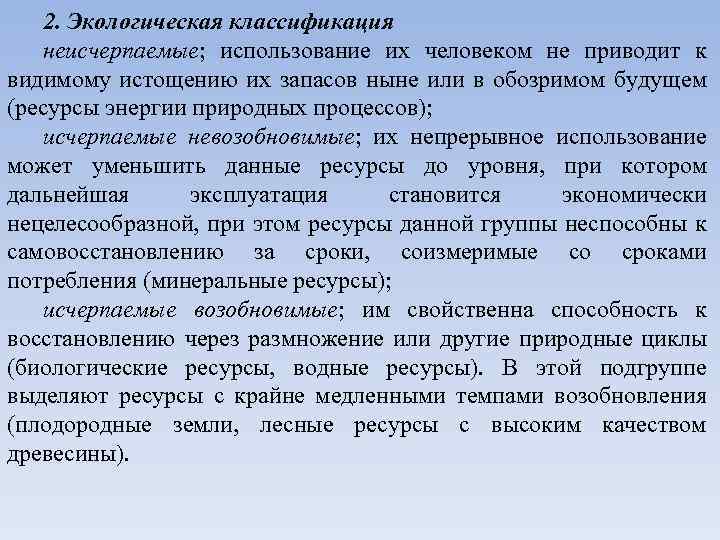 2. Экологическая классификация

неисчерпаемые; использование их человеком не приводит к видимому истощению их запасов ныне или в обозримом будущем (ресурсы энергии природных процессов);

исчерпаемые невозобновимые; их непрерывное использование может уменьшить данные ресурсы до уровня, при котором дальнейшая эксплуатация становится экономически нецелесообразной, при этом ресурсы данной группы неспособны к самовосстановлению за сроки, соизмеримые со сроками потребления (минеральные ресурсы);

исчерпаемые возобновимые; им свойственна способность к восстановлению через размножение или другие природные циклы (биологические ресурсы, водные ресурсы). В этой подгруппе выделяют ресурсы с крайне медленными темпами возобновления (плодородные земли, лесные ресурсы с высоким качеством древесины).